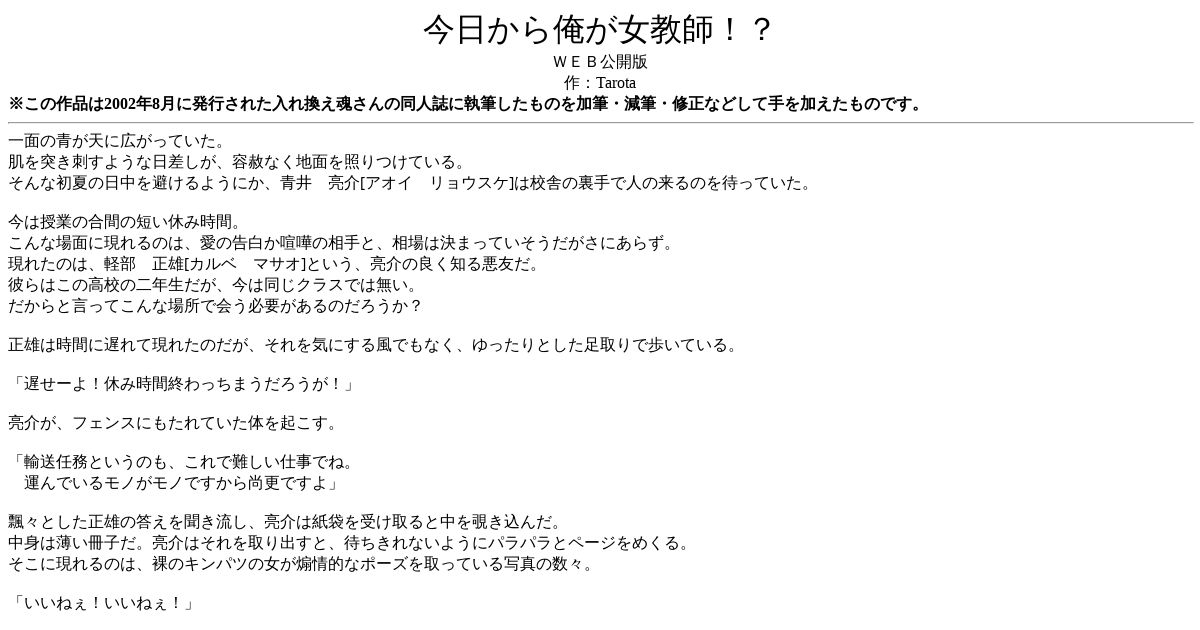 今日から俺が女教師！？

ＷＥＢ公開版

作：Tarota

※この作品は2002年8月に発行された入れ換え魂さんの同人誌に執筆したものを加筆・減筆・修正などして手を加えたものです。

一面の青が天に広がっていた。
肌を突き刺すような日差しが、容赦なく地面を照りつけている。
そんな初夏の日中を避けるようにか、青井　亮介[アオイ　リョウスケ]は校舎の裏手で人の来るのを待っていた。

今は授業の合間の短い休み時間。
こんな場面に現れるのは、愛の告白か喧嘩の相手と、相場は決まっていそうだがさにあらず。
現れたのは、軽部　正雄[カルベ　マサオ]という、亮介の良く知る悪友だ。
彼らはこの高校の二年生だが、今は同じクラスでは無い。
だからと言ってこんな場所で会う必要があるのだろうか？

正雄は時間に遅れて現れたのだが、それを気にする風でもなく、ゆったりとした足取りで歩いている。

「遅せーよ！休み時間終わっちまうだろうが！」

亮介が、フェンスにもたれていた体を起こす。

「輸送任務というのも、これで難しい仕事でね。
　運んでいるモノがモノですから尚更ですよ」

飄々とした正雄の答えを聞き流し、亮介は紙袋を受け取ると中を覗き込んだ。
中身は薄い冊子だ。亮介はそれを取り出すと、待ちきれないようにパラパラとページをめくる。
そこに現れるのは、裸のキンパツの女が煽情的なポーズを取っている写真の数々。

「いいねぇ！いいねぇ！」